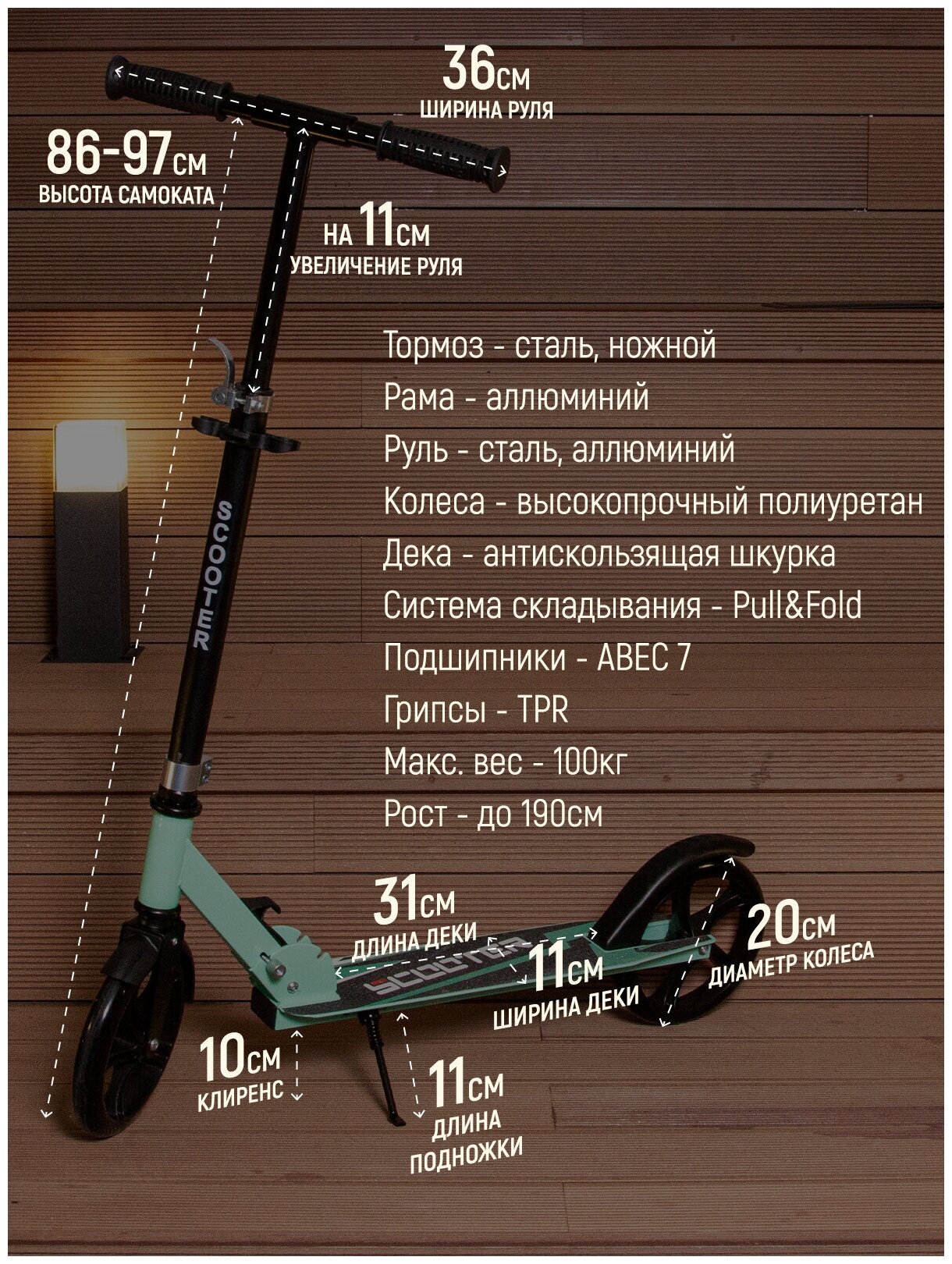 36см
ШИРИНА РУЛЯ

86-97см
ВЫСОТА САМОКАТА

НА 11см
УВЕЛИЧЕНИЕ РУЛЯ

Тормоз - сталь, ножной
Рама - аллюминий
Руль - сталь, аллюминий
Колеса - высокопрочный полиуретан
Дека - антискользящая шкурка
Система складывания - Pull&Fold
Подшипники - ABEC 7
Грипсы - TPR
Макс. вес - 100кг
Рост - до 190см

SCOOTER

31см
ДЛИНА ДЕКИ

SCOOTER

11см
ШИРИНА ДЕКИ

20см
ДИАМЕТР КОЛЕСА

10см
КЛИРЕНС

11см
ДЛИНА ПОДНОЖКИ